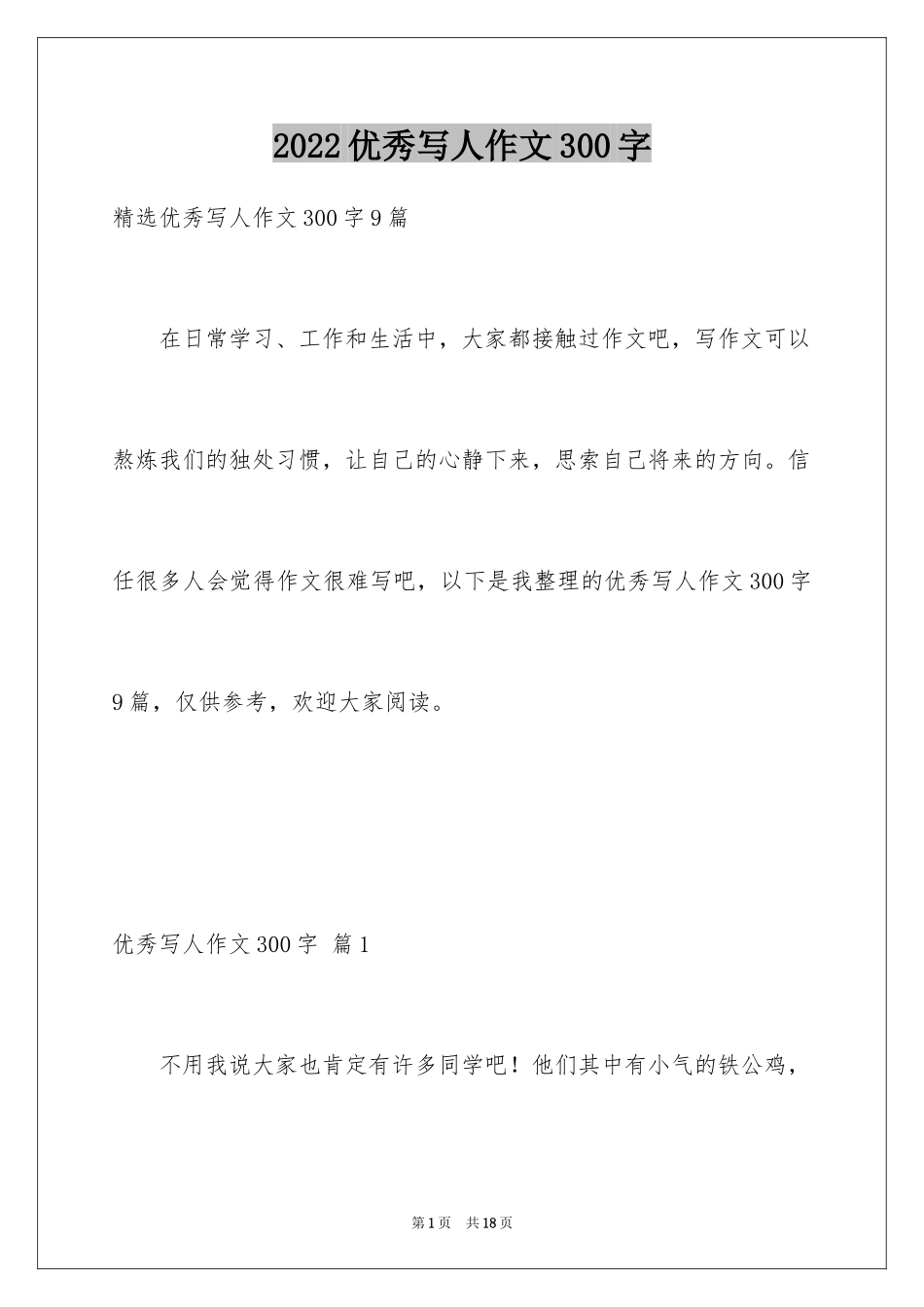 2022优秀写人作文300字

精选优秀写人作文300字9篇

在日常学习、工作和生活中，大家都接触过作文吧，写作文可以熬炼我们的独处习惯，让自己的心静下来，思索自己将来的方向。信任很多人会觉得作文很难写吧，以下是我整理的优秀写人作文300字9篇，仅供参考，欢迎大家阅读。

优秀写人作文300字 篇1

不用我说大家也肯定有许多同学吧！他们其中有小气的铁公鸡，

第1页 共18页